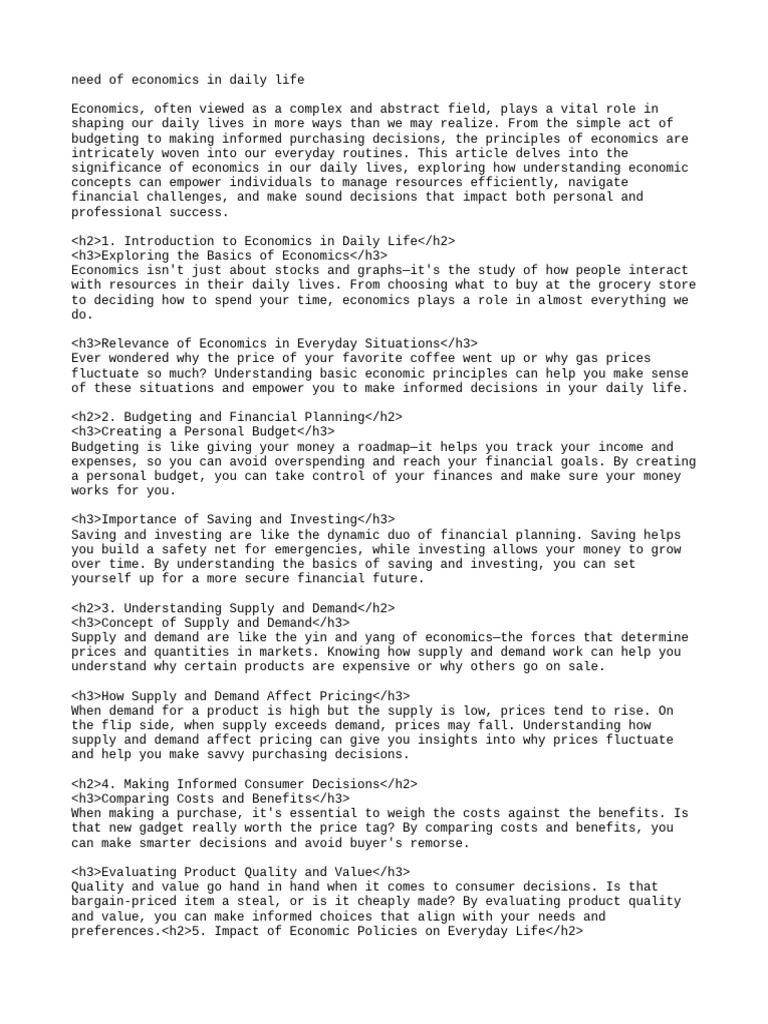 need of economics in daily life

Economics, often viewed as a complex and abstract field, plays a vital role in shaping our daily lives in more ways than we may realize. From the simple act of budgeting to making informed purchasing decisions, the principles of economics are intricately woven into our everyday routines. This article delves into the significance of economics in our daily lives, exploring how understanding economic concepts can empower individuals to manage resources efficiently, navigate financial challenges, and make sound decisions that impact both personal and professional success.

<h2>1. Introduction to Economics in Daily Life</h2>
<h3>Exploring the Basics of Economics</h3>
Economics isn't just about stocks and graphs—it's the study of how people interact with resources in their daily lives. From choosing what to buy at the grocery store to deciding how to spend your time, economics plays a role in almost everything we do.

<h3>Relevance of Economics in Everyday Situations</h3>
Ever wondered why the price of your favorite coffee went up or why gas prices fluctuate so much? Understanding basic economic principles can help you make sense of these situations and empower you to make informed decisions in your daily life.

<h2>2. Budgeting and Financial Planning</h2>
<h3>Creating a Personal Budget</h3>
Budgeting is like giving your money a roadmap—it helps you track your income and expenses, so you can avoid overspending and reach your financial goals. By creating a personal budget, you can take control of your finances and make sure your money works for you.

<h3>Importance of Saving and Investing</h3>
Saving and investing are like the dynamic duo of financial planning. Saving helps you build a safety net for emergencies, while investing allows your money to grow over time. By understanding the basics of saving and investing, you can set yourself up for a more secure financial future.

<h2>3. Understanding Supply and Demand</h2>
<h3>Concept of Supply and Demand</h3>
Supply and demand are like the yin and yang of economics—the forces that determine prices and quantities in markets. Knowing how supply and demand work can help you understand why certain products are expensive or why others go on sale.

<h3>How Supply and Demand Affect Pricing</h3>
When demand for a product is high but the supply is low, prices tend to rise. On the flip side, when supply exceeds demand, prices may fall. Understanding how supply and demand affect pricing can give you insights into why prices fluctuate and help you make savvy purchasing decisions.

<h2>4. Making Informed Consumer Decisions</h2>
<h3>Comparing Costs and Benefits</h3>
When making a purchase, it's essential to weigh the costs against the benefits. Is that new gadget really worth the price tag? By comparing costs and benefits, you can make smarter decisions and avoid buyer's remorse.

<h3>Evaluating Product Quality and Value</h3>
Quality and value go hand in hand when it comes to consumer decisions. Is that bargain-priced item a steal, or is it cheaply made? By evaluating product quality and value, you can make informed choices that align with your needs and preferences.<h2>5. Impact of Economic Policies on Everyday Life</h2>